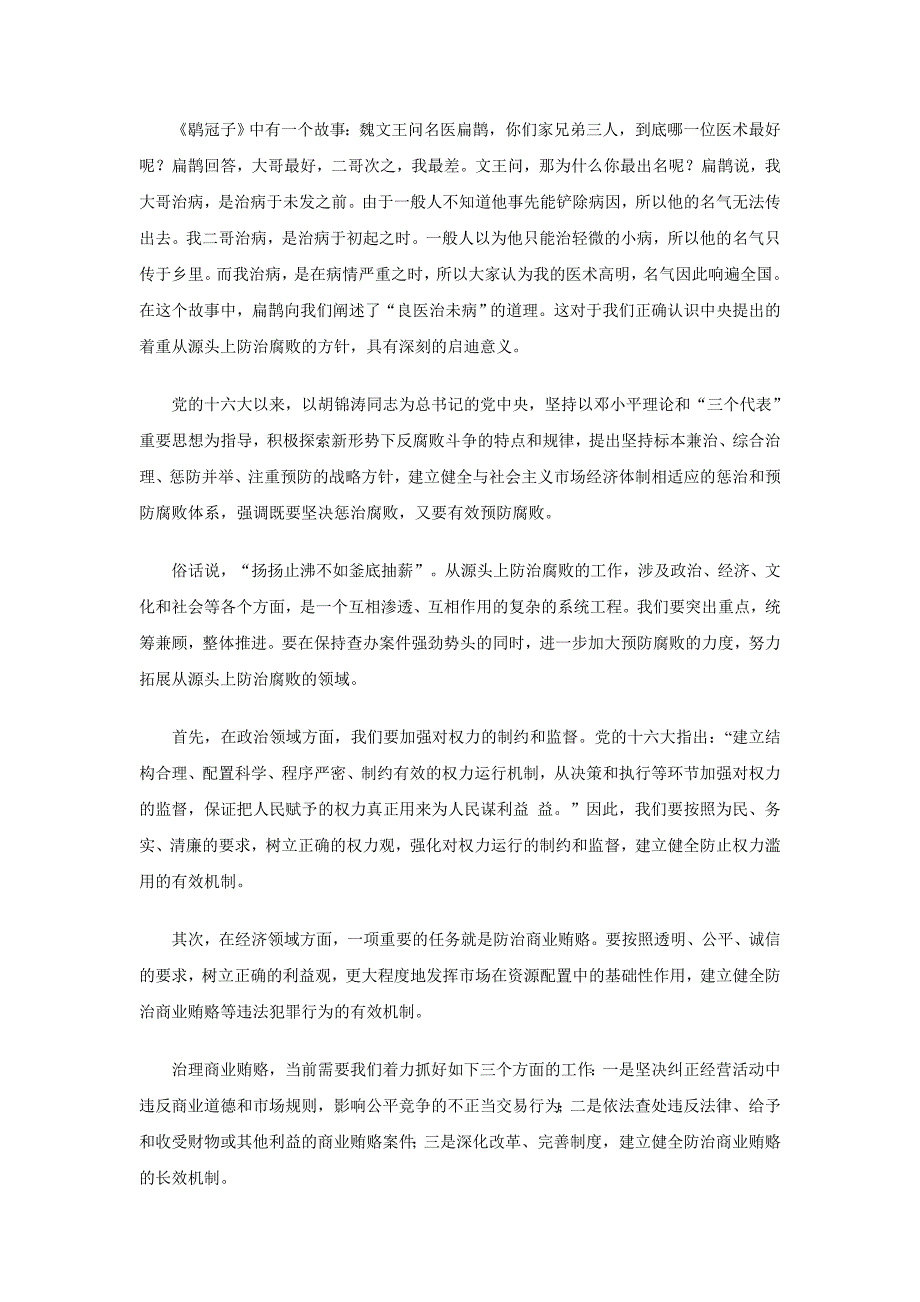 《鹖冠子》中有一个故事：魏文王问名医扁鹊，你们家兄弟三人，到底哪一位医术最好呢？扁鹊回答，大哥最好，二哥次之，我最差。文王问，那为什么你最出名呢？扁鹊说，我大哥治病，是治病于未发之前。由于一般人不知道他事先能铲除病因，所以他的名气无法传出去。我二哥治病，是治病于初起之时。一般人以为他只能治轻微的小病，所以他的名气只传于乡里。而我治病，是在病情严重之时，所以大家认为我的医术高明，名气因此响遍全国。在这个故事中，扁鹊向我们阐述了“良医治未病”的道理。这对于我们正确认识中央提出的着重从源头上防治腐败的方针，具有深刻的启迪意义。

党的十六大以来，以胡锦涛同志为总书记的党中央，坚持以邓小平理论和“三个代表”重要思想为指导，积极探索新形势下反腐败斗争的特点和规律，提出坚持标本兼治、综合治理、惩防并举、注重预防的战略方针，建立健全与社会主义市场经济体制相适应的惩治和预防腐败体系，强调既要坚决惩治腐败，又要有效预防腐败。

俗话说，“扬扬止沸不如釜底抽薪”。从源头上防治腐败的工作，涉及政治、经济、文化和社会等各个方面，是一个互相渗透、互相作用的复杂的系统工程。我们要突出重点，统筹兼顾，整体推进。要在保持查办案件强劲势头的同时，进一步加大预防腐败的力度，努力拓展从源头上防治腐败的领域。

首先，在政治领域方面，我们要加强对权力的制约和监督。党的十六大指出：“建立结构合理、配置科学、程序严密、制约有效的权力运行机制，从决策和执行等环节加强对权力的监督，保证把人民赋予的权力真正用来为人民谋利益 益。”因此，我们要按照为民、务实、清廉的要求，树立正确的权力观，强化对权力运行的制约和监督，建立健全防止权力滥用的有效机制。

其次，在经济领域方面，一项重要的任务就是防治商业贿赂。要按照透明、公平、诚信的要求，树立正确的利益观，更大程度地发挥市场在资源配置中的基础性作用，建立健全防治商业贿赂等违法犯罪行为的有效机制。

治理商业贿赂，当前需要我们着力抓好如下三个方面的工作：一是坚决纠正经营活动中违反商业道德和市场规则，影响公平竞争的不正当交易行为；二是依法查处违反法律、给予和收受财物或其他利益的商业贿赂案件；三是深化改革、完善制度，建立健全防治商业贿赂的长效机制。